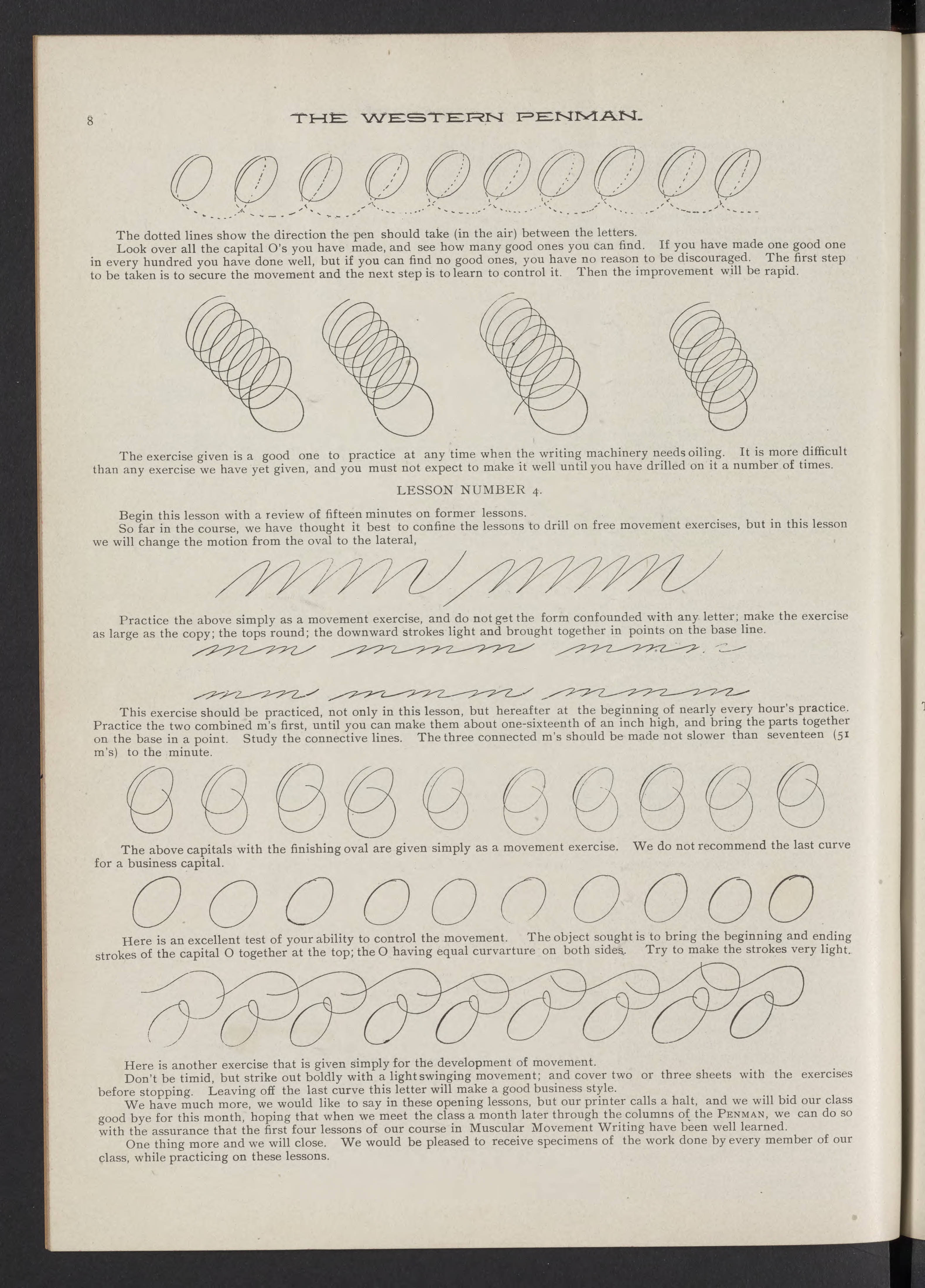 8 THE WESTERN PENMAN.

The dotted lines show the direction the pen should take (in the air) between the letters.

Look over all the capital O's you have made, and see how many good ones you can find. If you have made one good one in every hundred you have done well, but if you can find no good ones, you have no reason to be discouraged. The first step to be taken is to secure the movement and the next step is to learn to control it. Then the improvement will be rapid.

The exercise given is a good one to practice at any time when the writing machinery needs oiling. It is more difficult than any exercise we have yet given, and you must not expect to make it well until you have drilled on it a number of times.

LESSON NUMBER 4.

Begin this lesson with a review of fifteen minutes on former lessons.

So far in the course, we have thought it best to confine the lessons to drill on free movement exercises, but in this lesson we will change the motion from the oval to the lateral,

Practice the above simply as a movement exercise, and do not get the form confounded with any letter; make the exercise as large as the copy; the tops round; the downward strokes light and brought together in points on the base line.

This exercise should be practiced, not only in this lesson, but hereafter at the beginning of nearly every hour's practice. Practice the two combined m's first, until you can make them about one-sixteenth of an inch high, and bring the parts together on the base in a point. Study the connective lines. The three connected m's should be made not slower than seventeen (51 m's) to the minute.

The above capitals with the finishing oval are given simply as a movement exercise. We do not recommend the last curve for a business capital.

Here is an excellent test of your ability to control the movement. The object sought is to bring the beginning and ending strokes of the capital O together at the top; the O having equal curvarture on both sides. Try to make the strokes very light.

Here is another exercise that is given simply for the development of movement.

Don't be timid, but strike out boldly with a light swinging movement; and cover two or three sheets with the exercises before stopping. Leaving off the last curve this letter will make a good business style.

We have much more, we would like to say in these opening lessons, but our printer calls a halt, and we will bid our class good bye for this month, hoping that when we meet the class a month later through the columns of the PENMAN, we can do so with the assurance that the first four lessons of our course in Muscular Movement Writing have been well learned.

One thing more and we will close. We would be pleased to receive specimens of the work done by every member of our class, while practicing on these lessons.